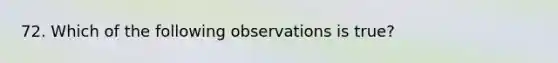 72. Which of the following observations is true?